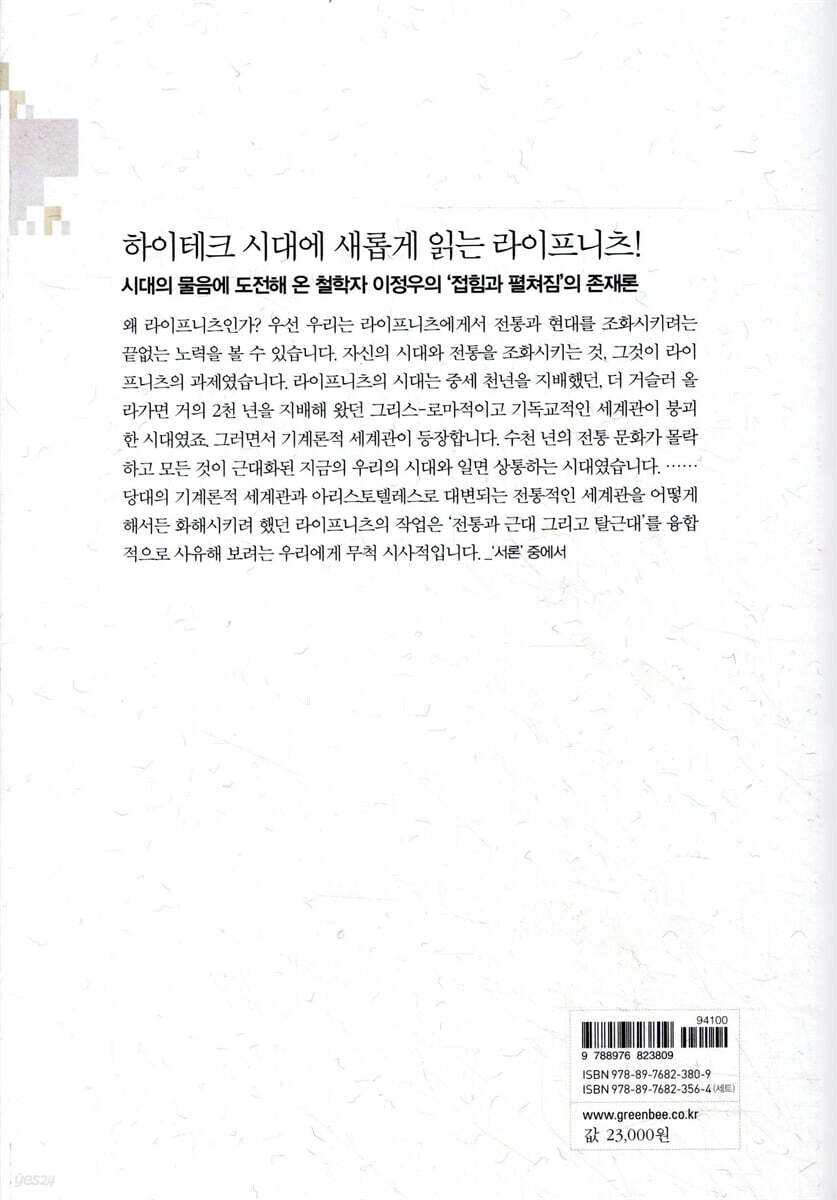 하이테크 시대에 새롭게 읽는 라이프니츠!

시대의 물음에 도전해 온 철학자 이정우의 '접힘과 펼쳐짐'의 존재론

왜 라이프니츠인가? 우선 우리는 라이프니츠에게서 전통과 현대를 조화시키려는 끝없는 노력을 볼 수 있습니다. 자신의 시대와 전통을 조화시키는 것, 그것이 라이프니츠의 과제였습니다. 라이프니츠의 시대는 중세 천년을 지배했던, 더 거슬러 올라가면 거의 2천 년을 지배해 왔던 그리스-로마적이고 기독교적인 세계관이 붕괴한 시대였죠. 그러면서 기계론적 세계관이 등장합니다. 수천 년의 전통 문화가 몰락하고 모든 것이 근대화된 지금의 우리의 시대와 일면 상통하는 시대였습니다. …… 당대의 기계론적 세계관과 아리스토텔레스로 대변되는 전통적인 세계관을 어떻게 해서든 화해시키려 했던 라이프니츠의 작업은 '전통과 근대 그리고 탈근대'를 융합적으로 사유해 보려는 우리에게 무척 시사적입니다. _'서론' 중에서

94100

9 788976 823809

ISBN 978-89-7682-380-9
ISBN 978-89-7682-356-4 (세트)

www.greenbee.co.kr
값 23,000원

yes24